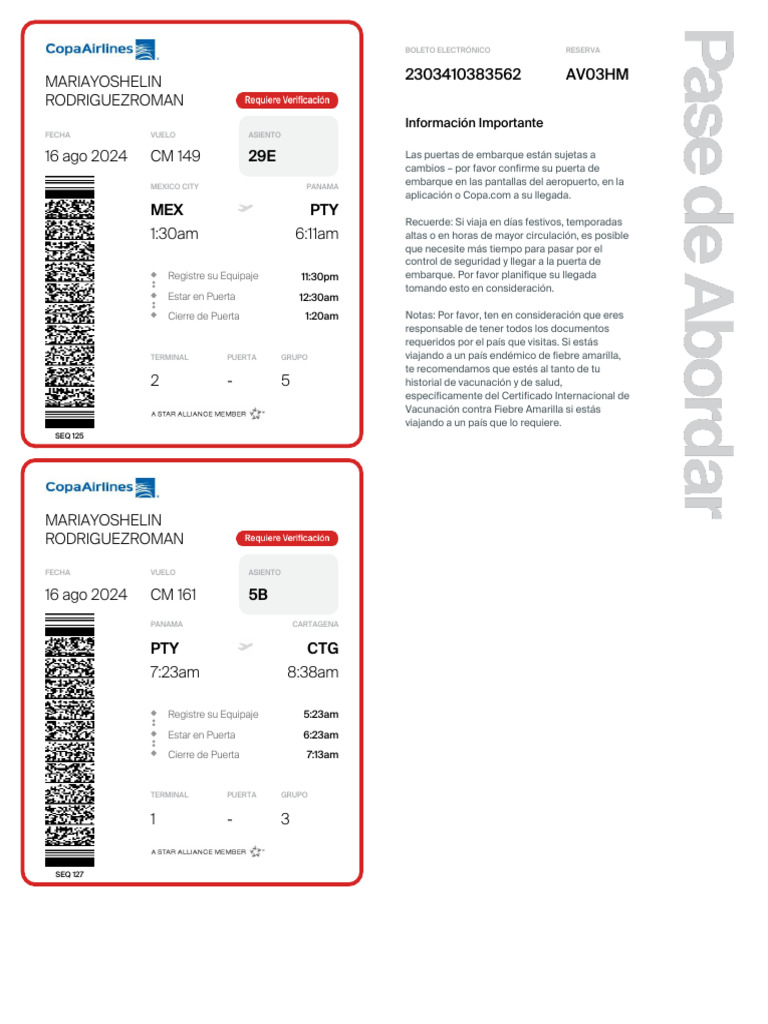 CopaAirlines

MARIAYOSHELIN RODRIGUEZROMAN

Requiere Verificación

FECHA
16 ago 2024

VUELO
CM 149

ASIENTO
29E

MEXICO CITY
MEX
1:30am

PANAMA
PTY
6:11am

Registre su Equipaje 11:30pm
Estar en Puerta 12:30am
Cierre de Puerta 1:20am

TERMINAL
2

PUERTA
-

GRUPO
5

A STAR ALLIANCE MEMBER

SEQ 125

CopaAirlines

MARIAYOSHELIN RODRIGUEZROMAN

Requiere Verificación

FECHA
16 ago 2024

VUELO
CM 161

ASIENTO
5B

PANAMA
PTY
7:23am

CARTAGENA
CTG
8:38am

Registre su Equipaje 5:23am
Estar en Puerta 6:23am
Cierre de Puerta 7:13am

TERMINAL
1

PUERTA
-

GRUPO
3

A STAR ALLIANCE MEMBER

SEQ 127

BOLETO ELECTRÓNICO
2303410383562

RESERVA
AV03HM

Información Importante

Las puertas de embarque están sujetas a cambios – por favor confirme su puerta de embarque en las pantallas del aeropuerto, en la aplicación o Copa.com a su llegada.

Recuerde: Si viaja en días festivos, temporadas altas o en horas de mayor circulación, es posible que necesite más tiempo para pasar por el control de seguridad y llegar a la puerta de embarque. Por favor planifique su llegada tomando esto en consideración.

Notas: Por favor, ten en consideración que eres responsable de tener todos los documentos requeridos por el país que visitas. Si estás viajando a un país endémico de fiebre amarilla, te recomendamos que estés al tanto de tu historial de vacunación y de salud, específicamente del Certificado Internacional de Vacunación contra Fiebre Amarilla si estás viajando a un país que lo requiere.

Pase de Abordar